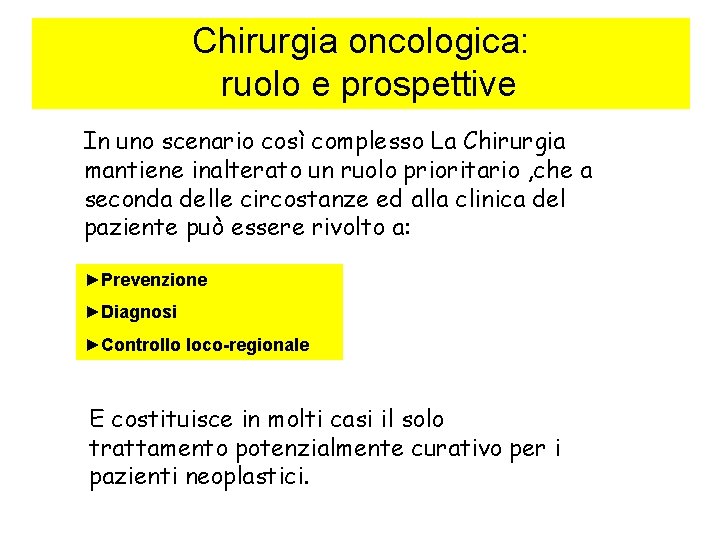 Chirurgia oncologica:
ruolo e prospettive

In uno scenario così complesso La Chirurgia mantiene inalterato un ruolo prioritario ,che a seconda delle circostanze ed alla clinica del paziente può essere rivolto a:

►Prevenzione

►Diagnosi

►Controllo loco-regionale

E costituisce in molti casi il solo trattamento potenzialmente curativo per i pazienti neoplastici.